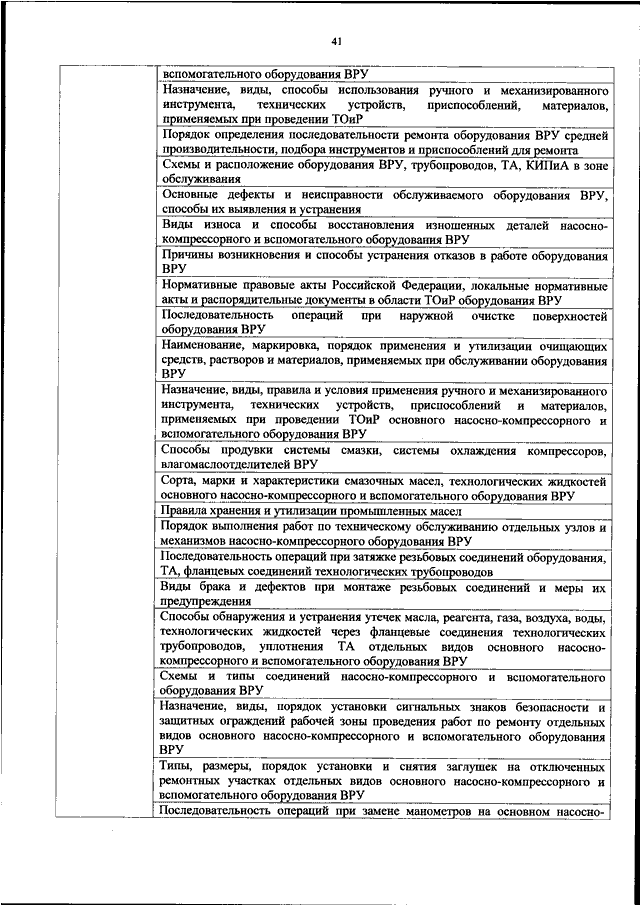 41

| | |
|---|---|
| | вспомогательного оборудования ВРУ |
| | Назначение, виды, способы использования ручного и механизированного инструмента, технических устройств, приспособлений, материалов, применяемых при проведении ТОиР |
| | Порядок определения последовательности ремонта оборудования ВРУ средней производительности, подбора инструментов и приспособлений для ремонта |
| | Схемы и расположение оборудования ВРУ, трубопроводов, ТА, КИПиА в зоне обслуживания |
| | Основные дефекты и неисправности обслуживаемого оборудования ВРУ, способы их выявления и устранения |
| | Виды износа и способы восстановления изношенных деталей насосно-компрессорного и вспомогательного оборудования ВРУ |
| | Причины возникновения и способы устранения отказов в работе оборудования ВРУ |
| | Нормативные правовые акты Российской Федерации, локальные нормативные акты и распорядительные документы в области ТОиР оборудования ВРУ |
| | Последовательность операций при наружной очистке поверхностей оборудования ВРУ |
| | Наименование, маркировка, порядок применения и утилизации очищающих средств, растворов и материалов, применяемых при обслуживании оборудования ВРУ |
| | Назначение, виды, правила и условия применения ручного и механизированного инструмента, технических устройств, приспособлений и материалов, применяемых при проведении ТОиР основного насосно-компрессорного и вспомогательного оборудования ВРУ |
| | Способы продувки системы смазки, системы охлаждения компрессоров, влагомаслоотделителей ВРУ |
| | Сорта, марки и характеристики смазочных масел, технологических жидкостей основного насосно-компрессорного и вспомогательного оборудования ВРУ |
| | Правила хранения и утилизации промышленных масел |
| | Порядок выполнения работ по техническому обслуживанию отдельных узлов и механизмов насосно-компрессорного оборудования ВРУ |
| | Последовательность операций при затяжке резьбовых соединений оборудования, ТА, фланцевых соединений технологических трубопроводов |
| | Виды брака и дефектов при монтаже резьбовых соединений и меры их предупреждения |
| | Способы обнаружения и устранения утечек масла, реагента, газа, воздуха, воды, технологических жидкостей через фланцевые соединения технологических трубопроводов, уплотнения ТА отдельных видов основного насосно-компрессорного и вспомогательного оборудования ВРУ |
| | Схемы и типы соединений насосно-компрессорного и вспомогательного оборудования ВРУ |
| | Назначение, виды, порядок установки сигнальных знаков безопасности и защитных ограждений рабочей зоны проведения работ по ремонту отдельных видов основного насосно-компрессорного и вспомогательного оборудования ВРУ |
| | Типы, размеры, порядок установки и снятия заглушек на отключенных ремонтных участках отдельных видов основного насосно-компрессорного и вспомогательного оборудования ВРУ |
| | Последовательность операций при замене манометров на основном насосно- |